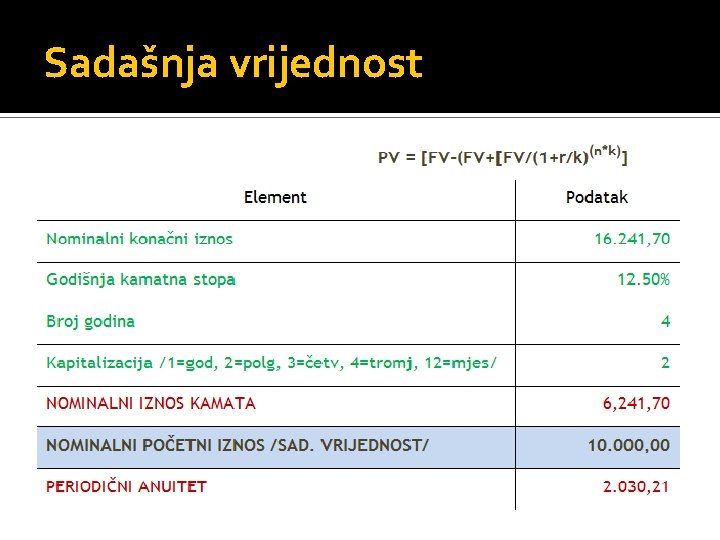 Sadašnja vrijednost

$PV = [FV-(FV+[FV/(1+r/k)^{(n*k)}]$

| Element | Podatak |
|---|---|
| Nominalni konačni iznos | 16.241,70 |
| Godišnja kamatna stopa | 12.50% |
| Broj godina | 4 |
| Kapitalizacija /1=god, 2=polg, 3=četv, 4=tromj, 12=mjes/ | 2 |
| NOMINALNI IZNOS KAMATA | 6,241,70 |
| NOMINALNI POČETNI IZNOS /SAD. VRIJEDNOST/ | 10.000,00 |
| PERIODIČNI ANUITET | 2.030,21 |